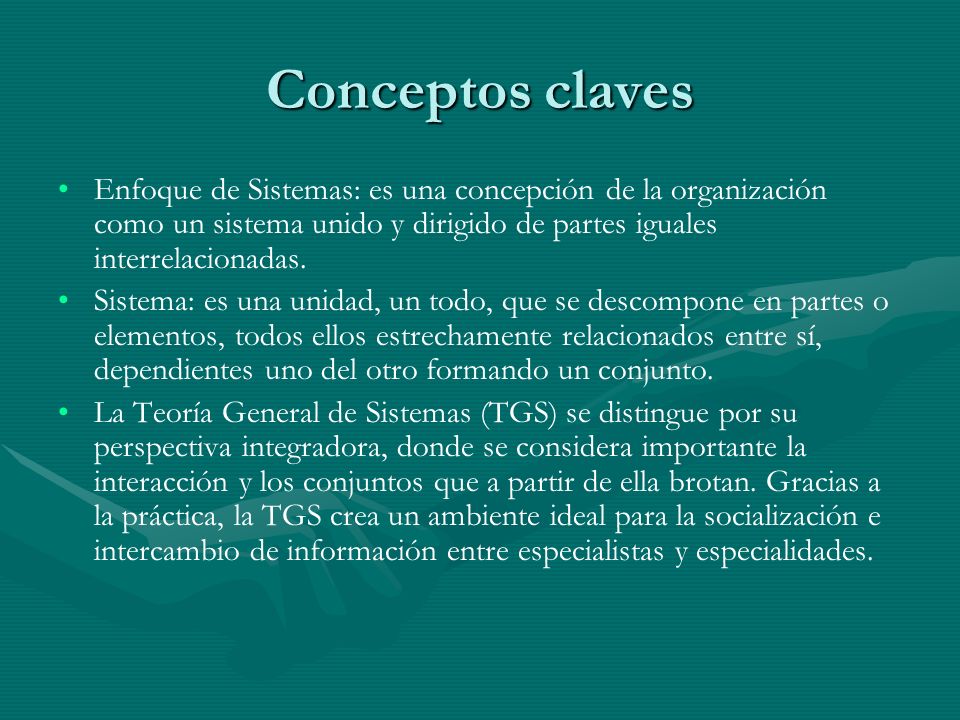 Conceptos claves

• Enfoque de Sistemas: es una concepción de la organización como un sistema unido y dirigido de partes iguales interrelacionadas.

• Sistema: es una unidad, un todo, que se descompone en partes o elementos, todos ellos estrechamente relacionados entre sí, dependientes uno del otro formando un conjunto.

• La Teoría General de Sistemas (TGS) se distingue por su perspectiva integradora, donde se considera importante la interacción y los conjuntos que a partir de ella brotan. Gracias a la práctica, la TGS crea un ambiente ideal para la socialización e intercambio de información entre especialistas y especialidades.